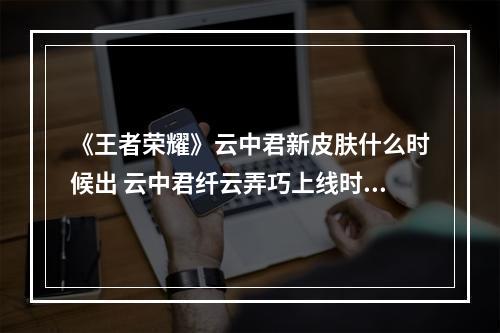 《王者荣耀》云中君新皮肤什么时候出 云中君纤云弄巧上线时...